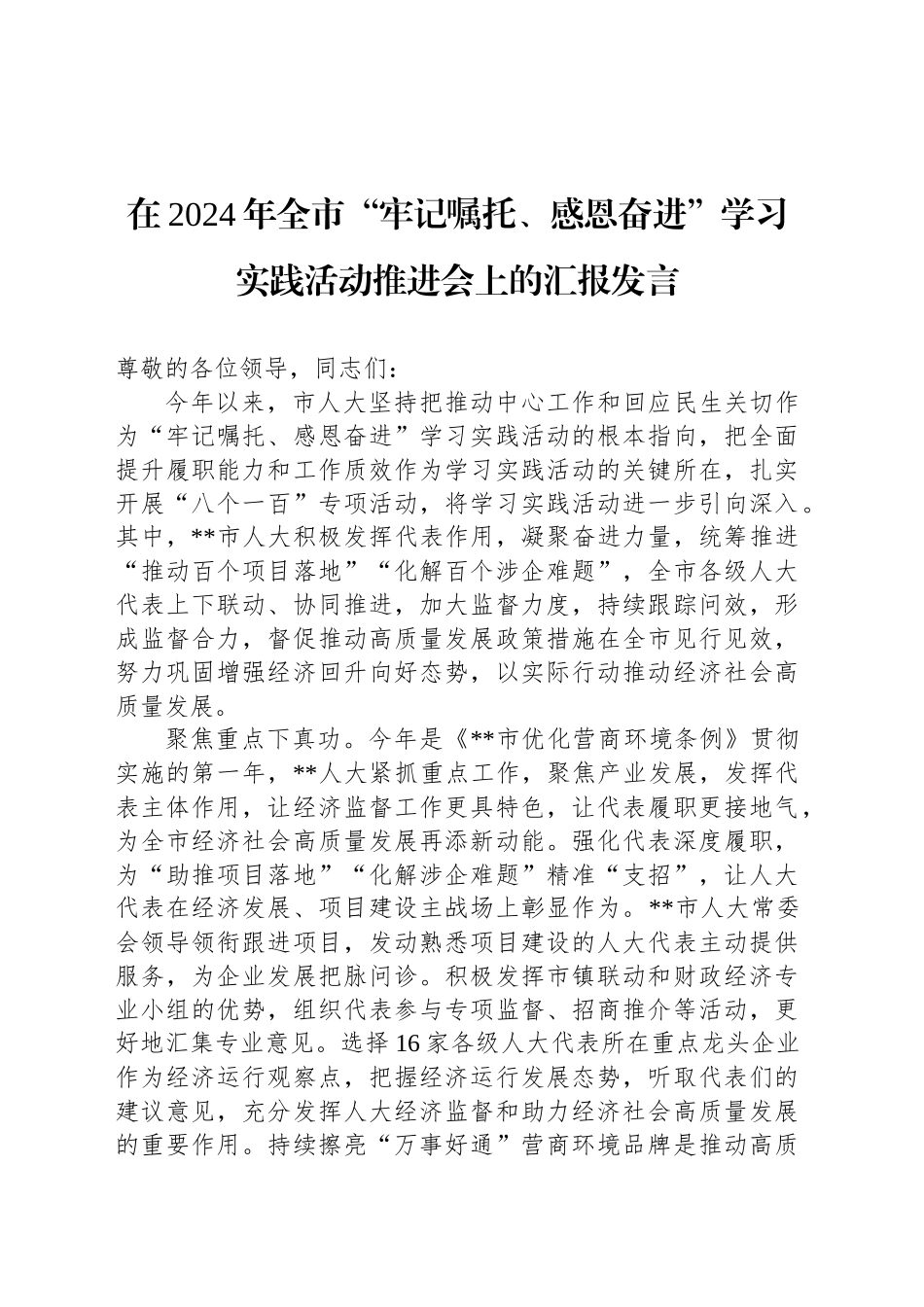 在2024年全市“牢记嘱托、感恩奋进”学习实践活动推进会上的汇报发言

尊敬的各位领导，同志们：

今年以来，市人大坚持把推动中心工作和回应民生关切作为“牢记嘱托、感恩奋进”学习实践活动的根本指向，把全面提升履职能力和工作质效作为学习实践活动的关键所在，扎实开展“八个一百”专项活动，将学习实践活动进一步引向深入。其中，**市人大积极发挥代表作用，凝聚奋进力量，统筹推进“推动百个项目落地”“化解百个涉企难题”，全市各级人大代表上下联动、协同推进，加大监督力度，持续跟踪问效，形成监督合力，督促推动高质量发展政策措施在全市见行见效，努力巩固增强经济回升向好态势，以实际行动推动经济社会高质量发展。

聚焦重点下真功。今年是《**市优化营商环境条例》贯彻实施的第一年，**人大紧抓重点工作，聚焦产业发展，发挥代表主体作用，让经济监督工作更具特色，让代表履职更接地气，为全市经济社会高质量发展再添新动能。强化代表深度履职，为“助推项目落地”“化解涉企难题”精准“支招”，让人大代表在经济发展、项目建设主战场上彰显作为。**市人大常委会领导领衔跟进项目，发动熟悉项目建设的人大代表主动提供服务，为企业发展把脉问诊。积极发挥市镇联动和财政经济专业小组的优势，组织代表参与专项监督、招商推介等活动，更好地汇集专业意见。选择16家各级人大代表所在重点龙头企业作为经济运行观察点，把握经济运行发展态势，听取代表们的建议意见，充分发挥人大经济监督和助力经济社会高质量发展的重要作用。持续擦亮“万事好通”营商环境品牌是推动高质